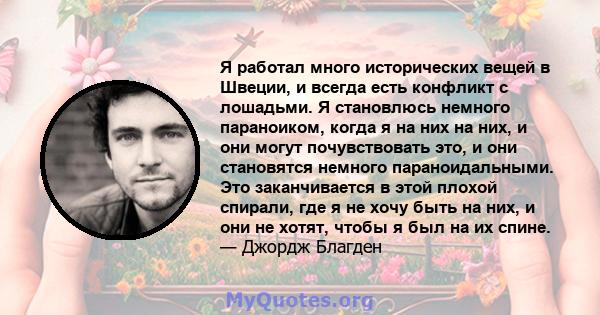 Я работал много исторических вещей в Швеции, и всегда есть конфликт с лошадьми. Я становлюсь немного параноиком, когда я на них на них, и они могут почувствовать это, и они становятся немного параноидальными. Это заканчивается в этой плохой спирали, где я не хочу быть на них, и они не хотят, чтобы я был на их спине.
— Джордж Благден

MyQuotes.org